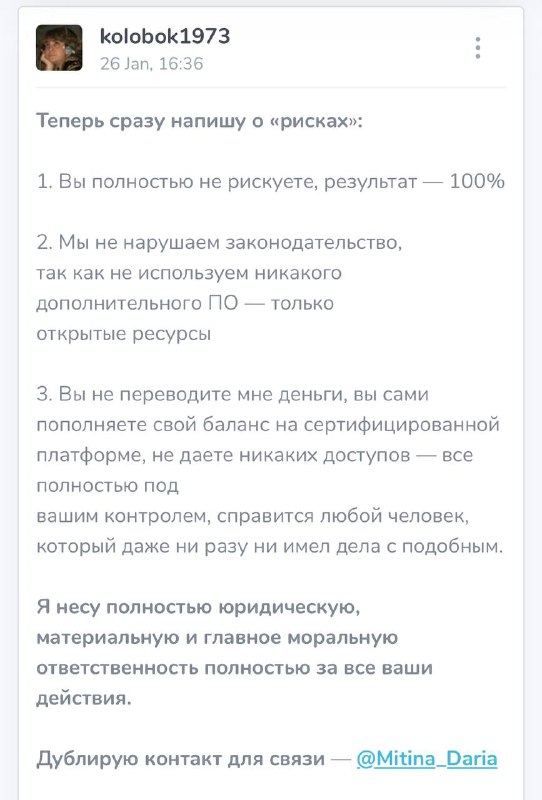 kolobok1973
26 Jan, 16:36

Теперь сразу напишу о «рисках»:

1. Вы полностью не рискуете, результат — 100%

2. Мы не нарушаем законодательство, так как не используем никакого дополнительного ПО — только открытые ресурсы

3. Вы не переводите мне деньги, вы сами пополняете свой баланс на сертифицированной платформе, не даете никаких доступов — все полностью под вашим контролем, справится любой человек, который даже ни разу ни имел дела с подобным.

Я несу полностью юридическую, материальную и главное моральную ответственность полностью за все ваши действия.

Дублирую контакт для связи — @Mitina_Daria